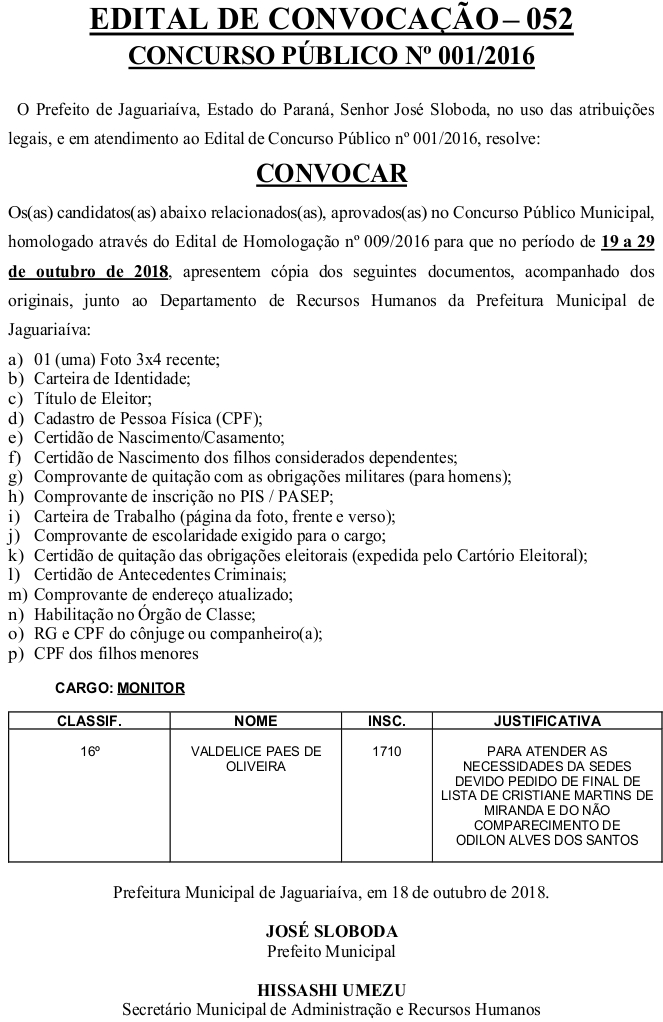 EDITAL DE CONVOCAÇÃO – 052
CONCURSO PÚBLICO Nº 001/2016

O Prefeito de Jaguariaíva, Estado do Paraná, Senhor José Sloboda, no uso das atribuições legais, e em atendimento ao Edital de Concurso Público nº 001/2016, resolve:

CONVOCAR

Os(as) candidatos(as) abaixo relacionados(as), aprovados(as) no Concurso Público Municipal, homologado através do Edital de Homologação nº 009/2016 para que no período de 19 a 29 de outubro de 2018, apresentem cópia dos seguintes documentos, acompanhado dos originais, junto ao Departamento de Recursos Humanos da Prefeitura Municipal de Jaguariaíva:

a) 01 (uma) Foto 3x4 recente;
b) Carteira de Identidade;
c) Título de Eleitor;
d) Cadastro de Pessoa Física (CPF);
e) Certidão de Nascimento/Casamento;
f) Certidão de Nascimento dos filhos considerados dependentes;
g) Comprovante de quitação com as obrigações militares (para homens);
h) Comprovante de inscrição no PIS / PASEP;
i) Carteira de Trabalho (página da foto, frente e verso);
j) Comprovante de escolaridade exigido para o cargo;
k) Certidão de quitação das obrigações eleitorais (expedida pelo Cartório Eleitoral);
l) Certidão de Antecedentes Criminais;
m) Comprovante de endereço atualizado;
n) Habilitação no Órgão de Classe;
o) RG e CPF do cônjuge ou companheiro(a);
p) CPF dos filhos menores

CARGO: MONITOR

| CLASSIF. | NOME | INSC. | JUSTIFICATIVA |
|---|---|---|---|
| 16º | VALDELICE PAES DE OLIVEIRA | 1710 | PARA ATENDER AS NECESSIDADES DA SEDES DEVIDO PEDIDO DE FINAL DE LISTA DE CRISTIANE MARTINS DE MIRANDA E DO NÃO COMPARECIMENTO DE ODILON ALVES DOS SANTOS |

Prefeitura Municipal de Jaguariaíva, em 18 de outubro de 2018.

JOSÉ SLOBODA
Prefeito Municipal

HISSASHI UMEZU
Secretário Municipal de Administração e Recursos Humanos